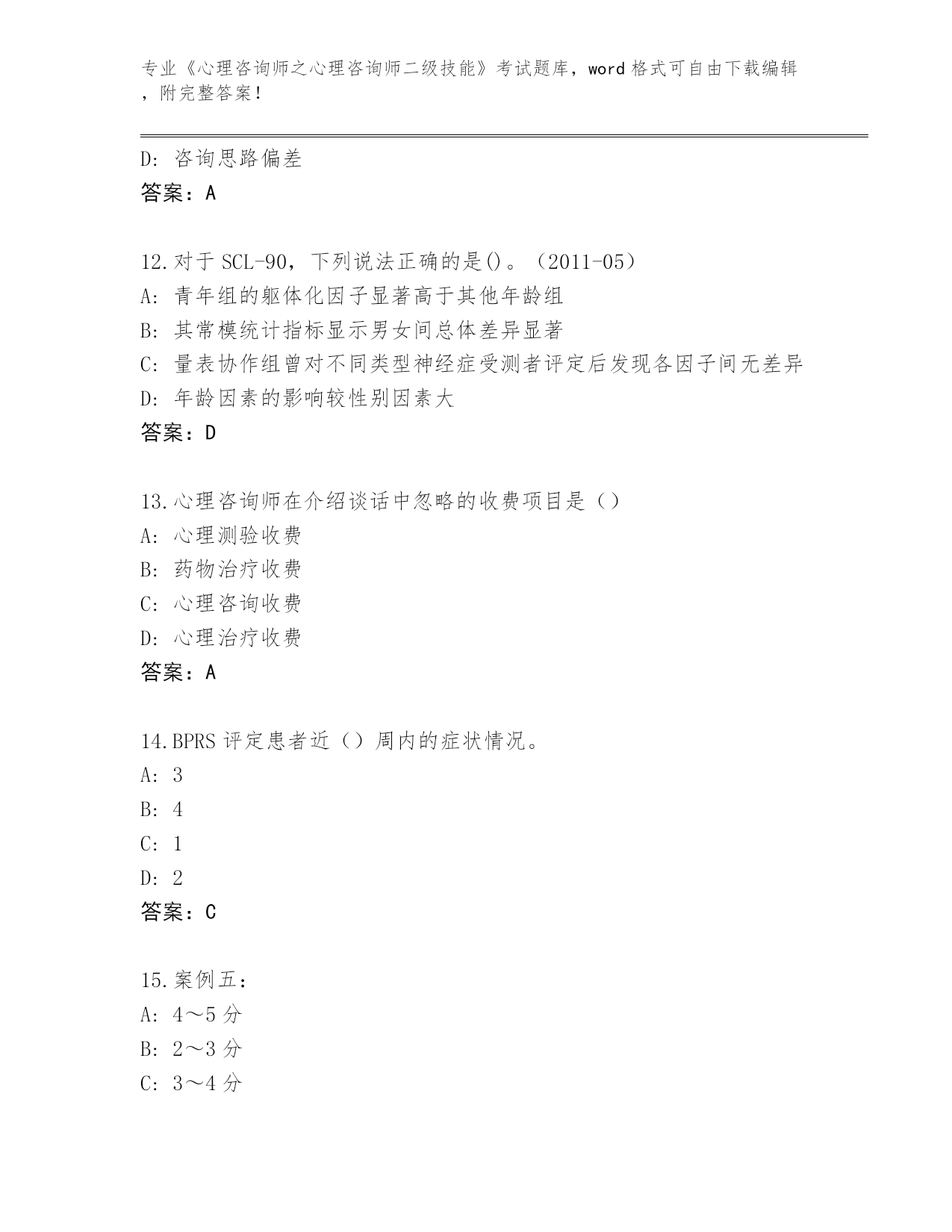 专业《心理咨询师之心理咨询师二级技能》考试题库，word 格式可自由下载编辑，附完整答案！

D: 咨询思路偏差
答案：A

12.对于 SCL-90，下列说法正确的是()。（2011-05）
A: 青年组的躯体化因子显著高于其他年龄组
B: 其常模统计指标显示男女间总体差异显著
C: 量表协作组曾对不同类型神经症受测者评定后发现各因子间无差异
D: 年龄因素的影响较性别因素大
答案：D

13.心理咨询师在介绍谈话中忽略的收费项目是（）
A: 心理测验收费
B: 药物治疗收费
C: 心理咨询收费
D: 心理治疗收费
答案：A

14.BPRS 评定患者近（）周内的症状情况。
A: 3
B: 4
C: 1
D: 2
答案：C

15.案例五：
A: 4～5 分
B: 2～3 分
C: 3～4 分